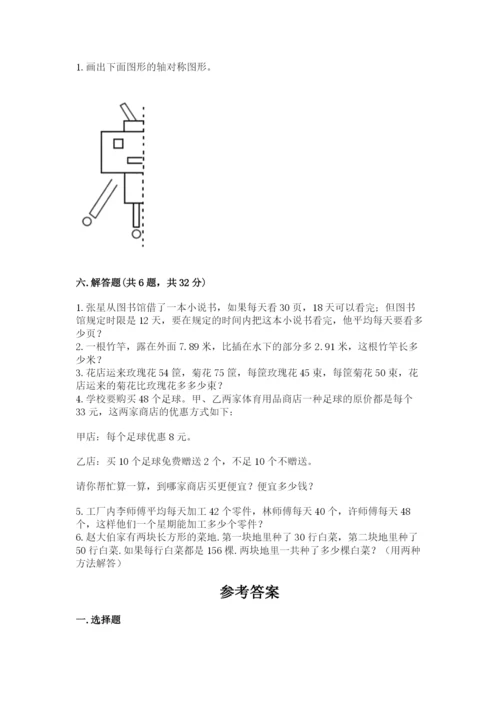 1. 画出下面图形的轴对称图形。

六. 解答题(共 6 题，共 32 分)

1. 张星从图书馆借了一本小说书，如果每天看 30 页，18 天可以看完；但图书馆规定时限是 12 天，要在规定的时间内把这本小说书看完，他平均每天要看多少页？
2. 一根竹竿，露在外面 7.89 米，比插在水下的部分多 2.91 米，这根竹竿长多少米？
3. 花店运来玫瑰花 54 筐，菊花 75 筐，每筐玫瑰花 45 束，每筐菊花 50 束，花店运来的菊花比玫瑰花多多少束？
4. 学校要购买 48 个足球。甲、乙两家体育用品商店一种足球的原价都是每个 33 元，这两家商店的优惠方式如下：

甲店：每个足球优惠 8 元。

乙店：买 10 个足球免费赠送 2 个，不足 10 个不赠送。

请你帮忙算一算，到哪家商店买更便宜？便宜多少钱？

5. 工厂内李师傅平均每天加工 42 个零件，林师傅每天 40 个，许师傅每天 48 个，这样他们一个星期能加工多少个零件？
6. 赵大伯家有两块长方形的菜地. 第一块地里种了 30 行白菜，第二块地里种了 50 行白菜. 如果每行白菜都是 156 棵. 两块地里一共种了多少棵白菜？（用两种方法解答）

参考答案

一. 选择题